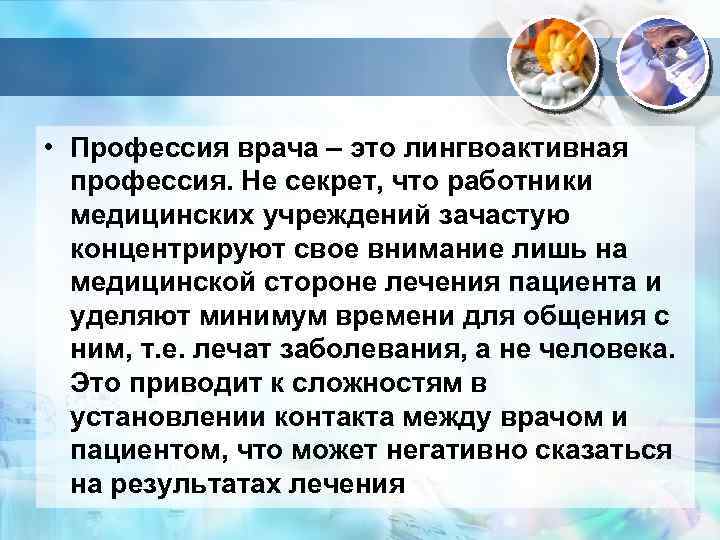 • Профессия врача – это лингвоактивная профессия. Не секрет, что работники медицинских учреждений зачастую концентрируют свое внимание лишь на медицинской стороне лечения пациента и уделяют минимум времени для общения с ним, т.е. лечат заболевания, а не человека. Это приводит к сложностям в установлении контакта между врачом и пациентом, что может негативно сказаться на результатах лечения